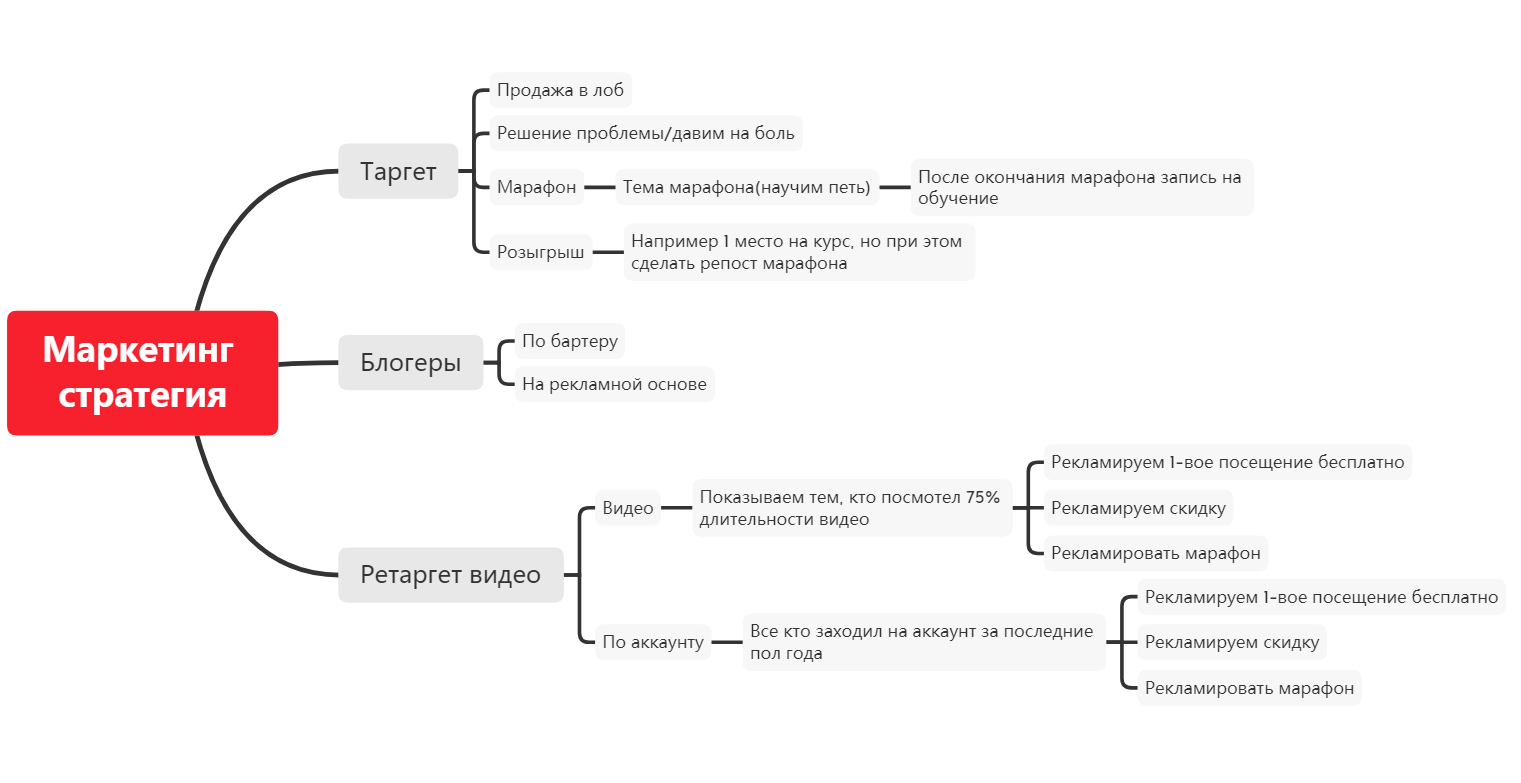 Маркетинг стратегия

Таргет

Продажа в лоб

Решение проблемы/давим на боль

Марафон

Тема марафона(научим петь)

После окончания марафона запись на обучение

Розыгрыш

Например 1 место на курс, но при этом сделать репост марафона

Блогеры

По бартеру

На рекламной основе

Ретаргет видео

Видео

Показываем тем, кто посмотел 75% длительности видео

Рекламируем 1-вое посещение бесплатно

Рекламируем скидку

Рекламировать марафон

По аккаунту

Все кто заходил на аккаунт за последние пол года

Рекламируем 1-вое посещение бесплатно

Рекламируем скидку

Рекламировать марафон